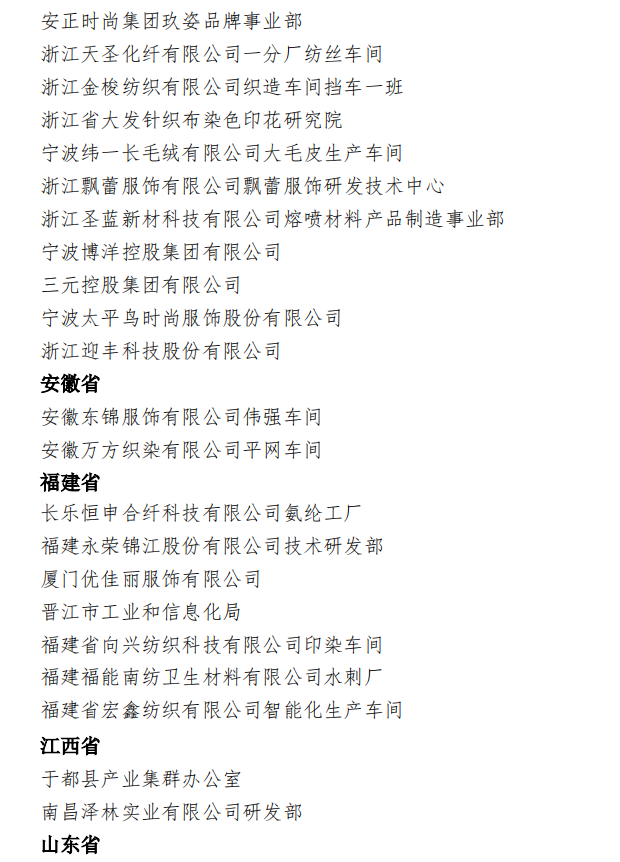 安正时尚集团玖姿品牌事业部
浙江天圣化纤有限公司一分厂纺丝车间
浙江金梭纺织有限公司织造车间挡车一班
浙江省大发针织布染色印花研究院
宁波纬一长毛绒有限公司大毛皮生产车间
浙江飘蕾服饰有限公司飘蕾服饰研发技术中心
浙江圣蓝新材科技有限公司熔喷材料产品制造事业部
宁波博洋控股集团有限公司
三元控股集团有限公司
宁波太平鸟时尚服饰股份有限公司
浙江迎丰科技股份有限公司

安徽省
安徽东锦服饰有限公司伟强车间
安徽万方织染有限公司平网车间

福建省
长乐恒申合纤科技有限公司氨纶工厂
福建永荣锦江股份有限公司技术研发部
厦门优佳丽服饰有限公司
晋江市工业和信息化局
福建省向兴纺织科技有限公司印染车间
福建福能南纺卫生材料有限公司水刺厂
福建省宏鑫纺织有限公司智能化生产车间

江西省
于都县产业集群办公室
南昌泽林实业有限公司研发部

山东省